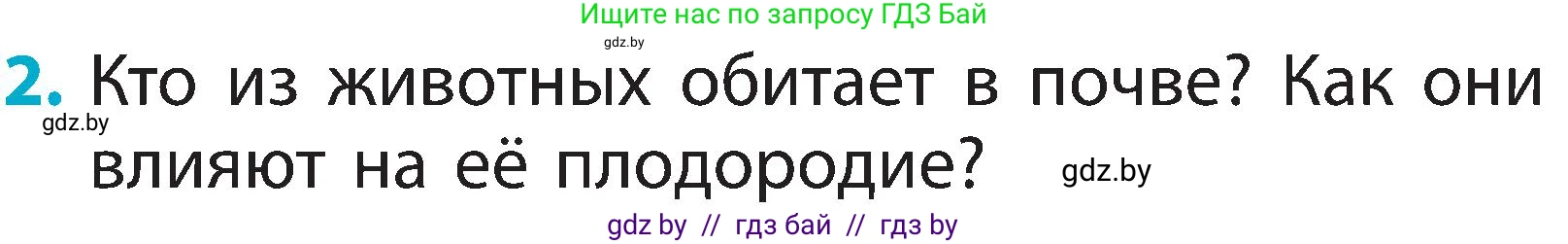 Ищите нас по запросу ГДЗ Бай
gdz.by

2. Кто из животных обитает в почве? Как они влияют на её плодородие?
gdz.by
gdz.by

gdz by // гдз бай // гдз by